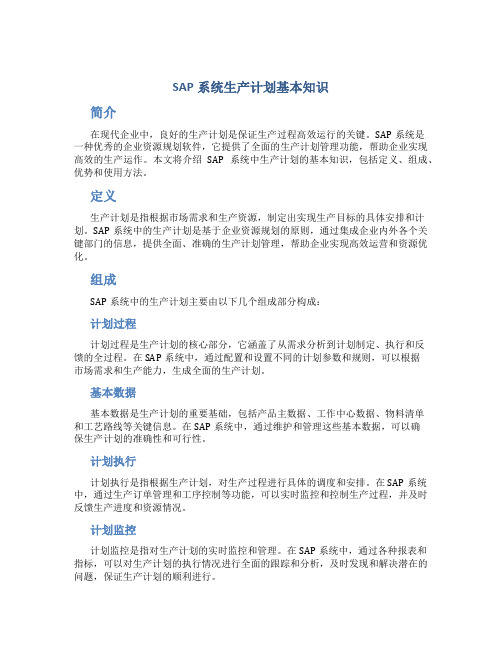 SAP 系统生产计划基本知识

简介

在现代企业中，良好的生产计划是保证生产过程高效运行的关键。SAP 系统是一种优秀的企业资源规划软件，它提供了全面的生产计划管理功能，帮助企业实现高效的生产运作。本文将介绍 SAP 系统中生产计划的基本知识，包括定义、组成、优势和使用方法。

定义

生产计划是指根据市场需求和生产资源，制定出实现生产目标的具体安排和计划。SAP 系统中的生产计划是基于企业资源规划的原则，通过集成企业内外各个关键部门的信息，提供全面、准确的生产计划管理，帮助企业实现高效运营和资源优化。

组成

SAP 系统中的生产计划主要由以下几个组成部分构成：

计划过程

计划过程是生产计划的核心部分，它涵盖了从需求分析到计划制定、执行和反馈的全过程。在 SAP 系统中，通过配置和设置不同的计划参数和规则，可以根据市场需求和生产能力，生成全面的生产计划。

基本数据

基本数据是生产计划的重要基础，包括产品主数据、工作中心数据、物料清单和工艺路线等关键信息。在 SAP 系统中，通过维护和管理这些基本数据，可以确保生产计划的准确性和可行性。

计划执行

计划执行是指根据生产计划，对生产过程进行具体的调度和安排。在 SAP 系统中，通过生产订单管理和工序控制等功能，可以实时监控和控制生产过程，并及时反馈生产进度和资源情况。

计划监控

计划监控是指对生产计划的实时监控和管理。在 SAP 系统中，通过各种报表和指标，可以对生产计划的执行情况进行全面的跟踪和分析，及时发现和解决潜在的问题，保证生产计划的顺利进行。